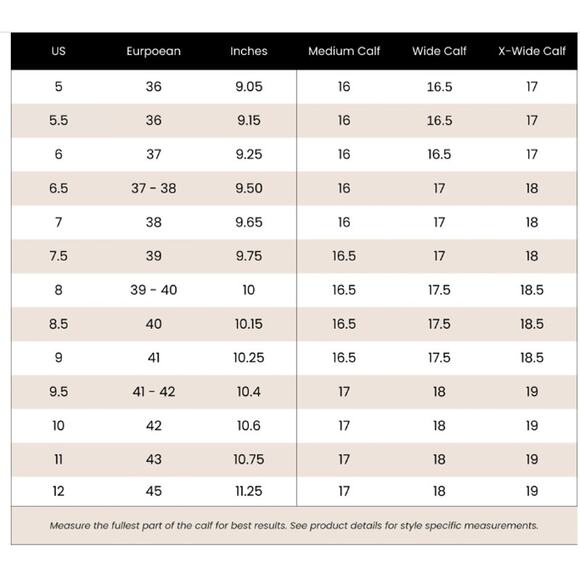 | US | Eurpoean | Inches | Medium Calf | Wide Calf | X-Wide Calf |
|---|---|---|---|---|---|
| 5 | 36 | 9.05 | 16 | 16.5 | 17 |
| 5.5 | 36 | 9.15 | 16 | 16.5 | 17 |
| 6 | 37 | 9.25 | 16 | 16.5 | 17 |
| 6.5 | 37 - 38 | 9.50 | 16 | 17 | 18 |
| 7 | 38 | 9.65 | 16 | 17 | 18 |
| 7.5 | 39 | 9.75 | 16.5 | 17 | 18 |
| 8 | 39 - 40 | 10 | 16.5 | 17.5 | 18.5 |
| 8.5 | 40 | 10.15 | 16.5 | 17.5 | 18.5 |
| 9 | 41 | 10.25 | 16.5 | 17.5 | 18.5 |
| 9.5 | 41 - 42 | 10.4 | 17 | 18 | 19 |
| 10 | 42 | 10.6 | 17 | 18 | 19 |
| 11 | 43 | 10.75 | 17 | 18 | 19 |
| 12 | 45 | 11.25 | 17 | 18 | 19 |

Measure the fullest part of the calf for best results. See product details for style specific measurements.